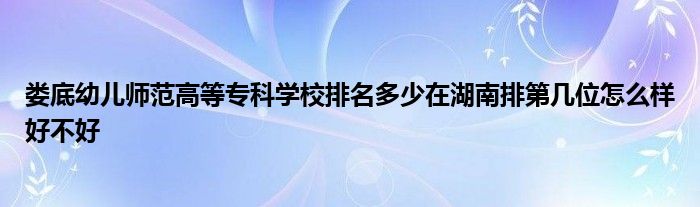 娄底幼儿师范高等专科学校排名多少在湖南排第几位怎么样好不好